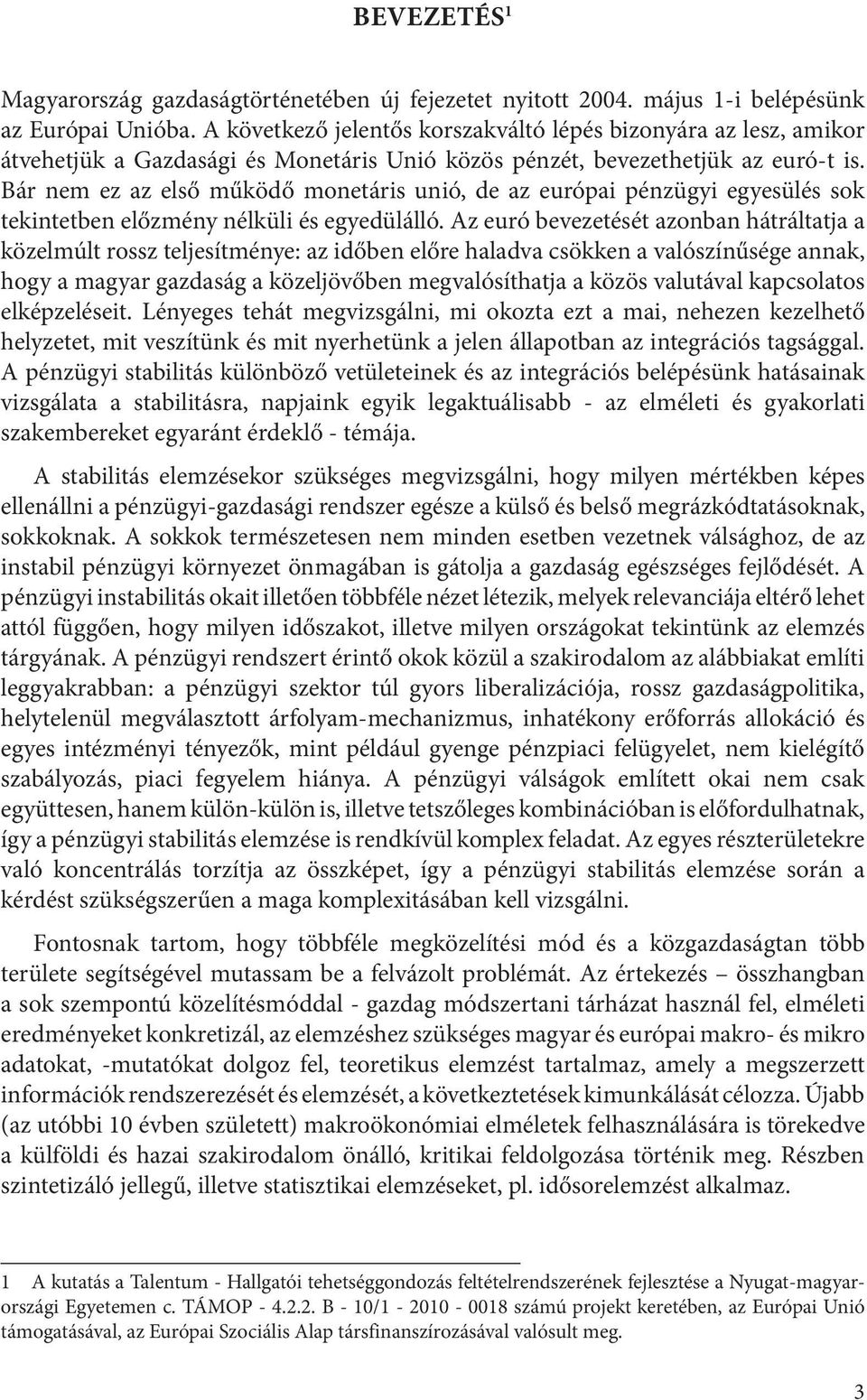 BEVEZETÉS$^1$

Magyarország gazdaságtörténetében új fejezetet nyitott 2004. május 1-i belépésünk az Európai Unióba. A következő jelentős korszakváltó lépés bizonyára az lesz, amikor átvehetjük a Gazdasági és Monetáris Unió közös pénzét, bevezethetjük az euró-t is. Bár nem ez az első működő monetáris unió, de az európai pénzügyi egyesülés sok tekintetben előzmény nélküli és egyedülálló. Az euró bevezetését azonban hátráltatja a közelmúlt rossz teljesítménye: az időben előre haladva csökken a valószínűsége annak, hogy a magyar gazdaság a közeljövőben megvalósíthatja a közös valutával kapcsolatos elképzeléseit. Lényeges tehát megvizsgálni, mi okozta ezt a mai, nehezen kezelhető helyzetet, mit veszítünk és mit nyerhetünk a jelen állapotban az integrációs tagsággal. A pénzügyi stabilitás különböző vetületeinek és az integrációs belépésünk hatásainak vizsgálata a stabilitásra, napjaink egyik legaktuálisabb - az elméleti és gyakorlati szakembereket egyaránt érdeklő - témája.

A stabilitás elemzésekor szükséges megvizsgálni, hogy milyen mértékben képes ellenállni a pénzügyi-gazdasági rendszer egésze a külső és belső megrázkódtatásoknak, sokkoknak. A sokkok természetesen nem minden esetben vezetnek válsághoz, de az instabil pénzügyi környezet önmagában is gátolja a gazdaság egészséges fejlődését. A pénzügyi instabilitás okait illetően többféle nézet létezik, melyek relevanciája eltérő lehet attól függően, hogy milyen időszakot, illetve milyen országokat tekintünk az elemzés tárgyának. A pénzügyi rendszert érintő okok közül a szakirodalom az alábbiakat említi leggyakrabban: a pénzügyi szektor túl gyors liberalizációja, rossz gazdaságpolitika, helytelenül megválasztott árfolyam-mechanizmus, inhatékony erőforrás allokáció és egyes intézményi tényezők, mint például gyenge pénzpiaci felügyelet, nem kielégítő szabályozás, piaci fegyelem hiánya. A pénzügyi válságok említett okai nem csak együttesen, hanem külön-külön is, illetve tetszőleges kombinációban is előfordulhatnak, így a pénzügyi stabilitás elemzése is rendkívül komplex feladat. Az egyes részterületekre való koncentrálás torzítja az összképet, így a pénzügyi stabilitás elemzése során a kérdést szükségszerűen a maga komplexitásában kell vizsgálni.

Fontosnak tartom, hogy többféle megközelítési mód és a közgazdaságtan több területe segítségével mutassam be a felvázolt problémát. Az értekezés – összhangban a sok szempontú közelítésmóddal - gazdag módszertani tárházat használ fel, elméleti eredményeket konkretizál, az elemzéshez szükséges magyar és európai makro- és mikro adatokat, -mutatókat dolgoz fel, teoretikus elemzést tartalmaz, amely a megszerzett információk rendszerezését és elemzését, a következtetések kimunkálását célozza. Újabb (az utóbbi 10 évben született) makroökonómiai elméletek felhasználására is törekedve a külföldi és hazai szakirodalom önálló, kritikai feldolgozása történik meg. Részben szintetizáló jellegű, illetve statisztikai elemzéseket, pl. idősorelemzést alkalmaz.

1 A kutatás a Talentum - Hallgatói tehetséggondozás feltételrendszerének fejlesztése a Nyugat-magyarországi Egyetemen c. TÁMOP - 4.2.2. B - 10/1 - 2010 - 0018 számú projekt keretében, az Európai Unió támogatásával, az Európai Szociális Alap társfinanszírozásával valósult meg.

3